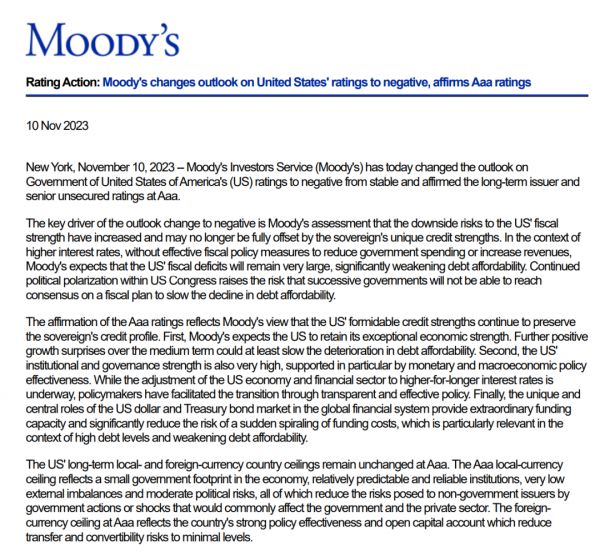 MOODY'S

Rating Action: Moody's changes outlook on United States' ratings to negative, affirms Aaa ratings

10 Nov 2023

New York, November 10, 2023 – Moody's Investors Service (Moody's) has today changed the outlook on Government of United States of America's (US) ratings to negative from stable and affirmed the long-term issuer and senior unsecured ratings at Aaa.

The key driver of the outlook change to negative is Moody's assessment that the downside risks to the US' fiscal strength have increased and may no longer be fully offset by the sovereign's unique credit strengths. In the context of higher interest rates, without effective fiscal policy measures to reduce government spending or increase revenues, Moody's expects that the US' fiscal deficits will remain very large, significantly weakening debt affordability. Continued political polarization within US Congress raises the risk that successive governments will not be able to reach consensus on a fiscal plan to slow the decline in debt affordability.

The affirmation of the Aaa ratings reflects Moody's view that the US' formidable credit strengths continue to preserve the sovereign's credit profile. First, Moody's expects the US to retain its exceptional economic strength. Further positive growth surprises over the medium term could at least slow the deterioration in debt affordability. Second, the US' institutional and governance strength is also very high, supported in particular by monetary and macroeconomic policy effectiveness. While the adjustment of the US economy and financial sector to higher-for-longer interest rates is underway, policymakers have facilitated the transition through transparent and effective policy. Finally, the unique and central roles of the US dollar and Treasury bond market in the global financial system provide extraordinary funding capacity and significantly reduce the risk of a sudden spiraling of funding costs, which is particularly relevant in the context of high debt levels and weakening debt affordability.

The US' long-term local- and foreign-currency country ceilings remain unchanged at Aaa. The Aaa local-currency ceiling reflects a small government footprint in the economy, relatively predictable and reliable institutions, very low external imbalances and moderate political risks, all of which reduce the risks posed to non-government issuers by government actions or shocks that would commonly affect the government and the private sector. The foreign-currency ceiling at Aaa reflects the country's strong policy effectiveness and open capital account which reduce transfer and convertibility risks to minimal levels.